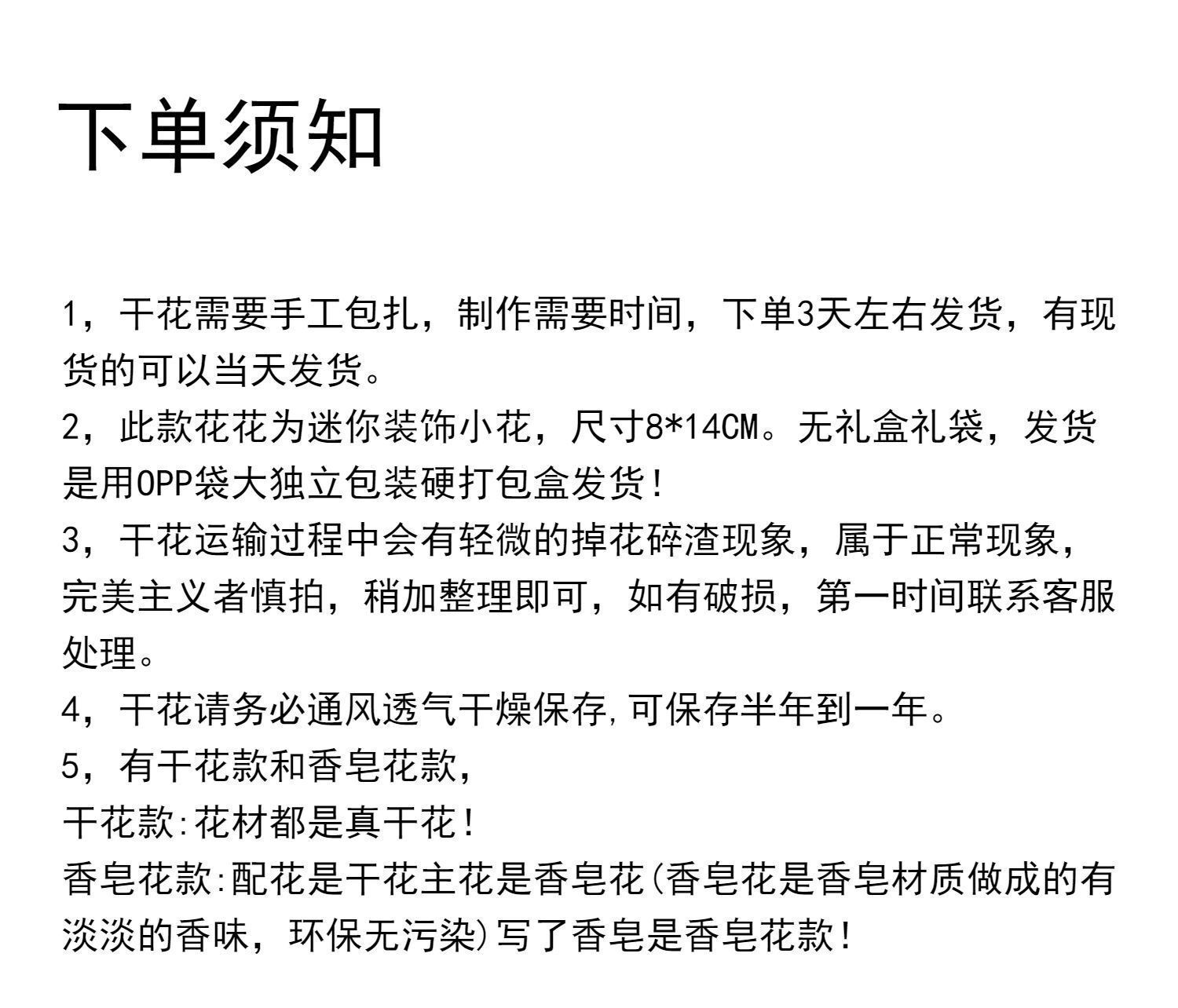 下单须知

1，干花需要手工包扎，制作需要时间，下单3天左右发货，有现货的可以当天发货。
2，此款花花为迷你装饰小花，尺寸8*14CM。无礼盒礼袋，发货是用OPP袋大独立包装硬打包盒发货!
3，干花运输过程中会有轻微的掉花碎渣现象，属于正常现象，完美主义者慎拍，稍加整理即可，如有破损，第一时间联系客服处理。
4，干花请务必通风透气干燥保存,可保存半年到一年。
5，有干花款和香皂花款，
干花款:花材都是真干花!
香皂花款:配花是干花主花是香皂花(香皂花是香皂材质做成的有淡淡的香味，环保无污染)写了香皂是香皂花款!